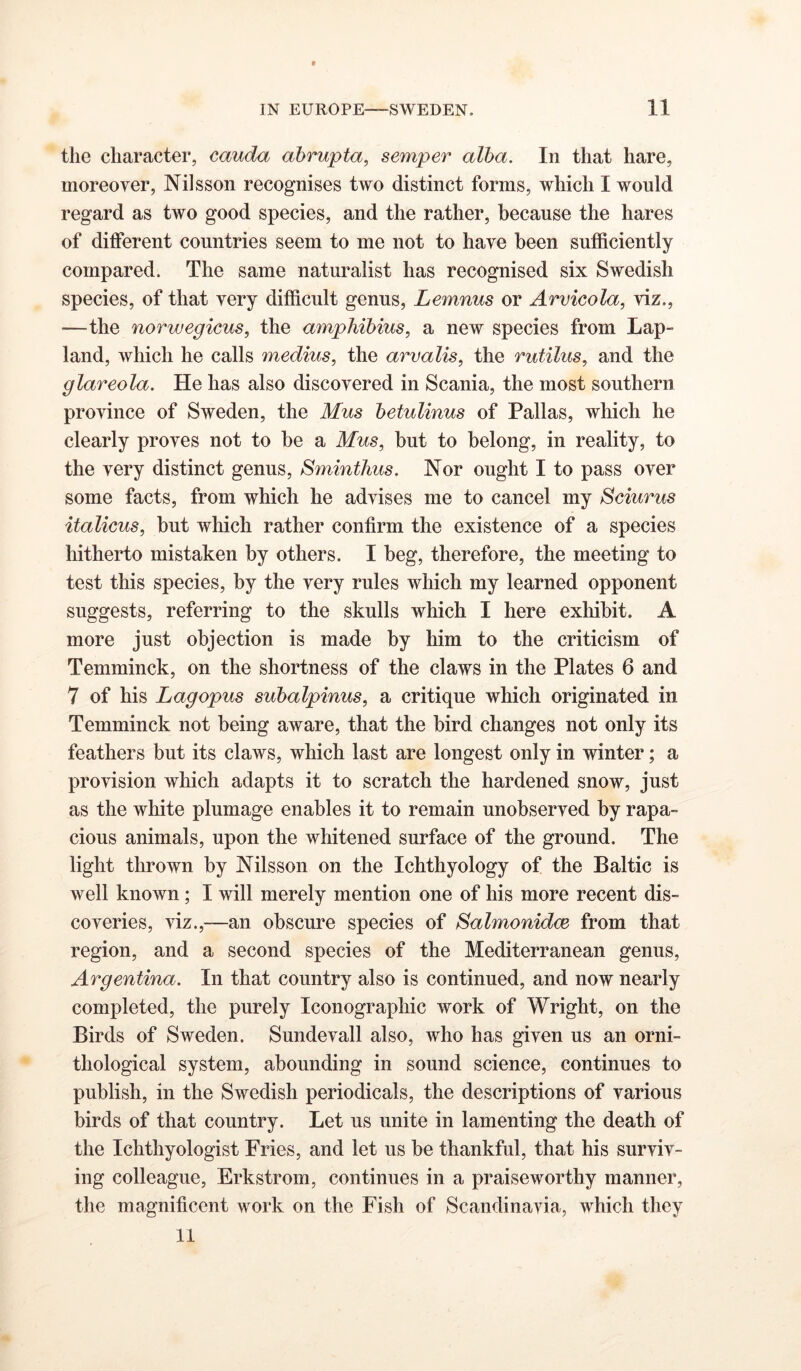 IN EUROPE—SWEDEN. 11

the character, cauda abrupta, semper alba. In that hare, moreover, Nilsson recognises two distinct forms, which I would regard as two good species, and the rather, because the hares of different countries seem to me not to have been sufficiently compared. The same naturalist has recognised six Swedish species, of that very difficult genus, Lemnus or Arvicola, viz., —the norwegicus, the amphibius, a new species from Lapland, which he calls medius, the arvalis, the rutilus, and the glareola. He has also discovered in Scania, the most southern province of Sweden, the Mus betulinus of Pallas, which he clearly proves not to be a Mus, but to belong, in reality, to the very distinct genus, Sminthus. Nor ought I to pass over some facts, from which he advises me to cancel my Sciurus italicus, but which rather confirm the existence of a species hitherto mistaken by others. I beg, therefore, the meeting to test this species, by the very rules which my learned opponent suggests, referring to the skulls which I here exhibit. A more just objection is made by him to the criticism of Temminck, on the shortness of the claws in the Plates 6 and 7 of his Lagopus subalpinus, a critique which originated in Temminck not being aware, that the bird changes not only its feathers but its claws, which last are longest only in winter; a provision which adapts it to scratch the hardened snow, just as the white plumage enables it to remain unobserved by rapacious animals, upon the whitened surface of the ground. The light thrown by Nilsson on the Ichthyology of the Baltic is well known; I will merely mention one of his more recent discoveries, viz.,—an obscure species of Salmonidæ from that region, and a second species of the Mediterranean genus, Argentina. In that country also is continued, and now nearly completed, the purely Iconographic work of Wright, on the Birds of Sweden. Sundevall also, who has given us an ornithological system, abounding in sound science, continues to publish, in the Swedish periodicals, the descriptions of various birds of that country. Let us unite in lamenting the death of the Ichthyologist Fries, and let us be thankful, that his surviving colleague, Erkstrom, continues in a praiseworthy manner, the magnificent work on the Fish of Scandinavia, which they
11